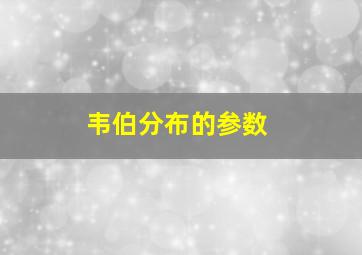 韦伯分布的参数